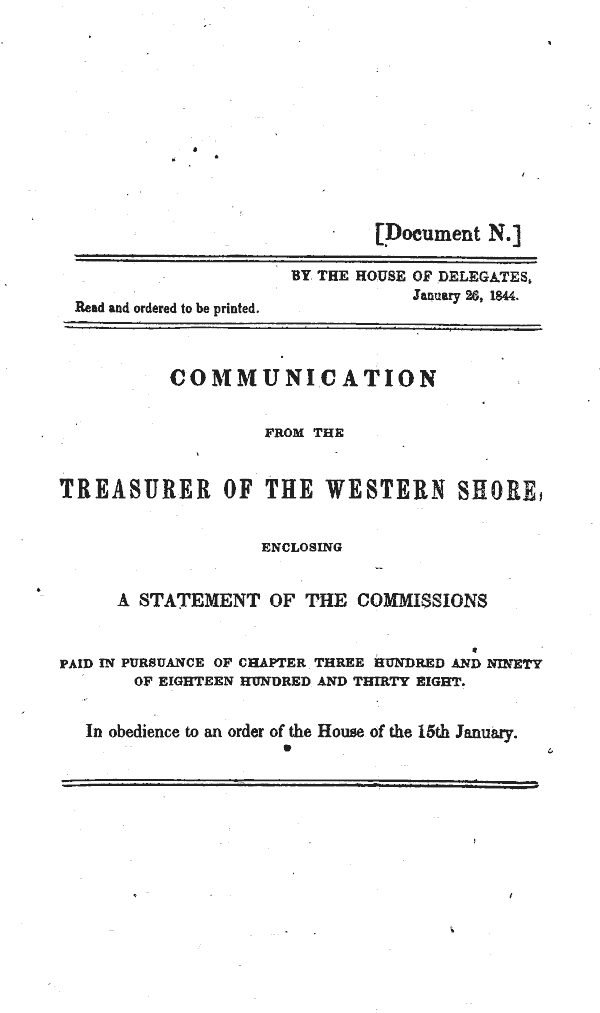 [Document N.]

BY THE HOUSE OF DELEGATES, January 26, 1844.

Read and ordered to be printed.

COMMUNICATION

FROM THE

TREASURER OF THE WESTERN SHORE,

ENCLOSING

A STATEMENT OF THE COMMISSIONS

PAID IN PURSUANCE OF CHAPTER THREE HUNDRED AND NINETY OF EIGHTEEN HUNDRED AND THIRTY EIGHT.

In obedience to an order of the House of the 15th January.